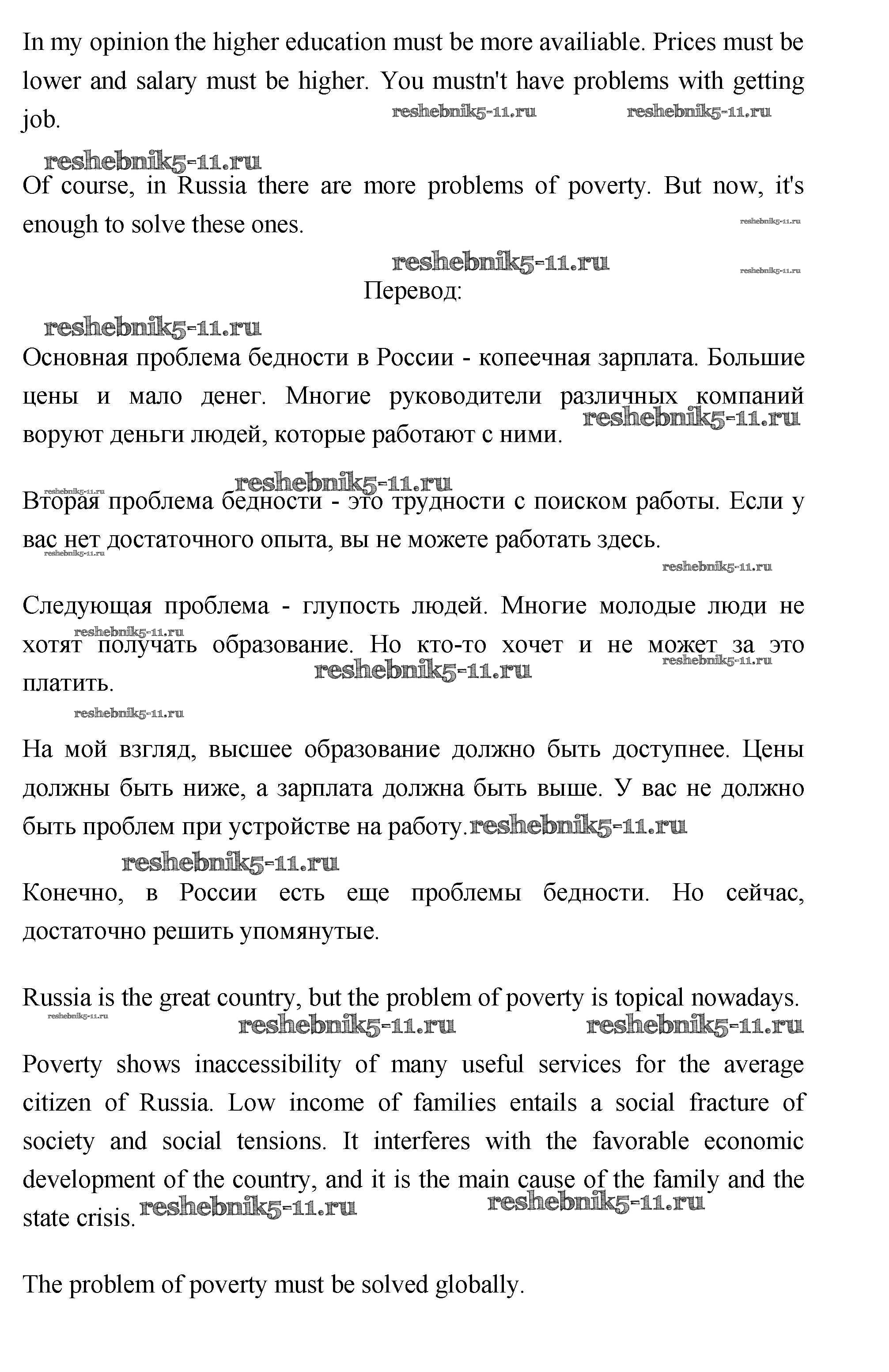 In my opinion the higher education must be more availiable. Prices must be lower and salary must be higher. You mustn't have problems with getting job.

reshebnik5-11.ru reshebnik5-11.ru

reshebnik5-11.ru

Of course, in Russia there are more problems of poverty. But now, it's enough to solve these ones.

reshebnik5-11.ru

reshebnik5-11.ru

reshebnik5-11.ru

Перевод:

reshebnik5-11.ru

Основная проблема бедности в России - копеечная зарплата. Большие цены и мало денег. Многие руководители различных компаний воруют деньги людей, которые работают с ними.

reshebnik5-11.ru

reshebnik5-11.ru

reshebnik5-11.ru

Вторая проблема бедности - это трудности с поиском работы. Если у вас нет достаточного опыта, вы не можете работать здесь.

reshebnik5-11.ru

reshebnik5-11.ru

Следующая проблема - глупость людей. Многие молодые люди не хотят получать образование. Но кто-то хочет и не может за это платить.

reshebnik5-11.ru

reshebnik5-11.ru

reshebnik5-11.ru

reshebnik5-11.ru

На мой взгляд, высшее образование должно быть доступнее. Цены должны быть ниже, а зарплата должна быть выше. У вас не должно быть проблем при устройстве на работу. reshebnik5-11.ru

reshebnik5-11.ru

Конечно, в России есть еще проблемы бедности. Но сейчас, достаточно решить упомянутые.

Russia is the great country, but the problem of poverty is topical nowadays.

reshebnik5-11.ru

reshebnik5-11.ru reshebnik5-11.ru

Poverty shows inaccessibility of many useful services for the average citizen of Russia. Low income of families entails a social fracture of society and social tensions. It interferes with the favorable economic development of the country, and it is the main cause of the family and the state crisis. reshebnik5-11.ru reshebnik5-11.ru

The problem of poverty must be solved globally.